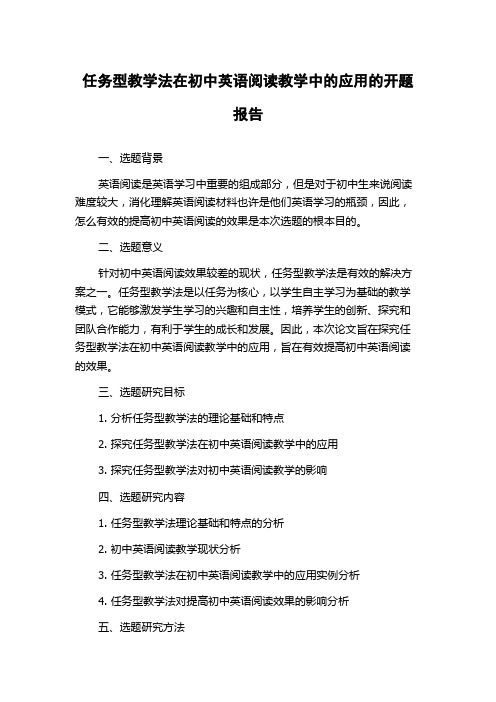 任务型教学法在初中英语阅读教学中的应用的开题报告

一、选题背景

英语阅读是英语学习中重要的组成部分，但是对于初中生来说阅读难度较大，消化理解英语阅读材料也许是他们英语学习的瓶颈，因此，怎么有效的提高初中英语阅读的效果是本次选题的根本目的。

二、选题意义

针对初中英语阅读效果较差的现状，任务型教学法是有效的解决方案之一。任务型教学法是以任务为核心，以学生自主学习为基础的教学模式，它能够激发学生学习的兴趣和自主性，培养学生的创新、探究和团队合作能力，有利于学生的成长和发展。因此，本次论文旨在探究任务型教学法在初中英语阅读教学中的应用，旨在有效提高初中英语阅读的效果。

三、选题研究目标

1. 分析任务型教学法的理论基础和特点

2. 探究任务型教学法在初中英语阅读教学中的应用

3. 探究任务型教学法对初中英语阅读教学的影响

四、选题研究内容

1. 任务型教学法理论基础和特点的分析

2. 初中英语阅读教学现状分析

3. 任务型教学法在初中英语阅读教学中的应用实例分析

4. 任务型教学法对提高初中英语阅读效果的影响分析

五、选题研究方法